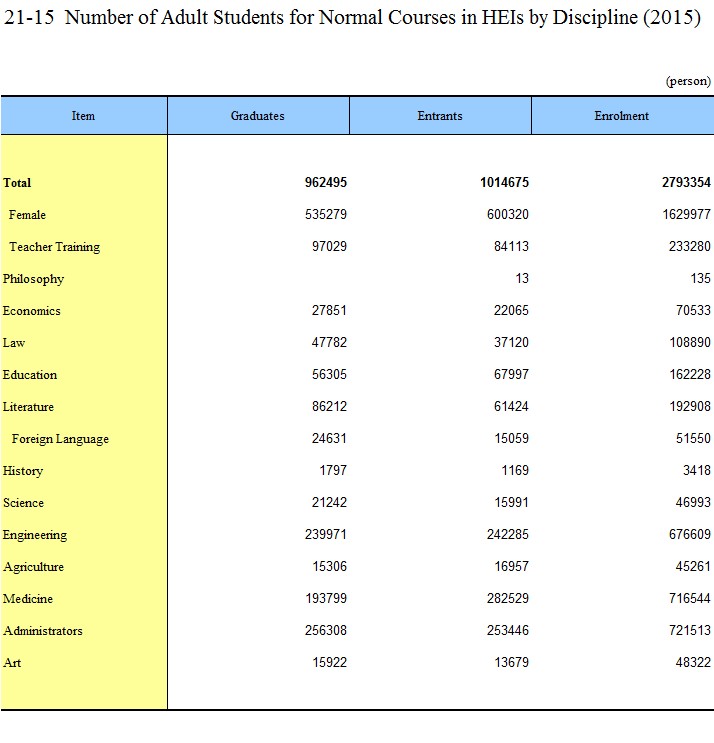 21-15 Number of Adult Students for Normal Courses in HEIs by Discipline (2015)

(person)

| Item | Graduates | Entrants | Enrolment |
|---|---|---|---|
| Total | 962495 | 1014675 | 2793354 |
| Female | 535279 | 600320 | 1629977 |
| Teacher Training | 97029 | 84113 | 233280 |
| Philosophy | | 13 | 135 |
| Economics | 27851 | 22065 | 70533 |
| Law | 47782 | 37120 | 108890 |
| Education | 56305 | 67997 | 162228 |
| Literature | 86212 | 61424 | 192908 |
| Foreign Language | 24631 | 15059 | 51550 |
| History | 1797 | 1169 | 3418 |
| Science | 21242 | 15991 | 46993 |
| Engineering | 239971 | 242285 | 676609 |
| Agriculture | 15306 | 16957 | 45261 |
| Medicine | 193799 | 282529 | 716544 |
| Administrators | 256308 | 253446 | 721513 |
| Art | 15922 | 13679 | 48322 |